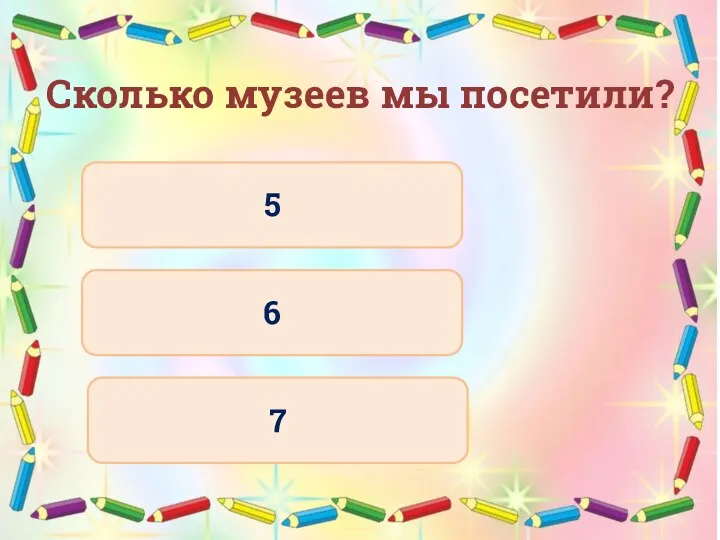 Сколько музеев мы посетили?

5

6

7